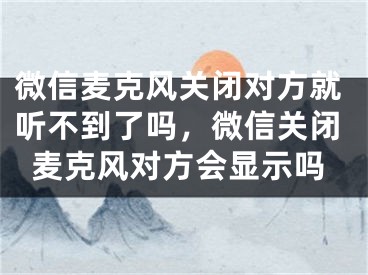 微信麦克风关闭对方就听不到了吗，微信关闭麦克风对方会显示吗